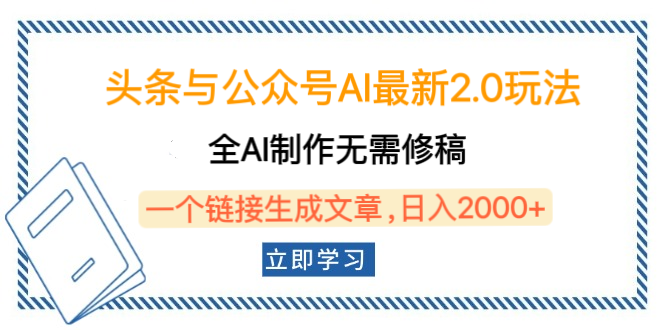 头条与公众号AI最新2.0玩法

全AI制作无需修稿

一个链接生成文章，日入2000+

立即学习